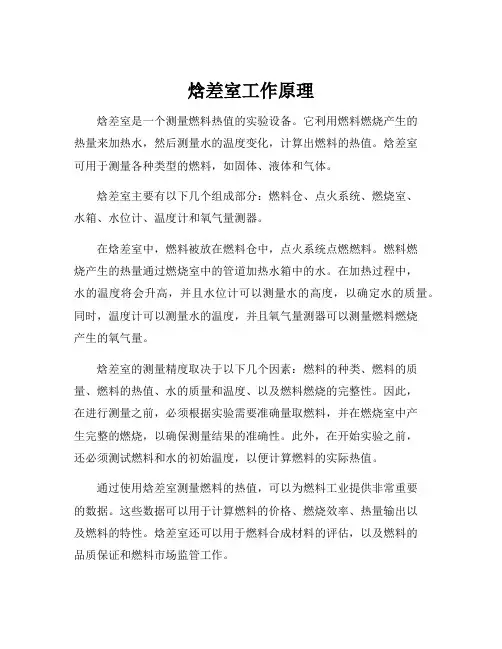 焓差室工作原理

焓差室是一个测量燃料热值的实验设备。它利用燃料燃烧产生的热量来加热水，然后测量水的温度变化，计算出燃料的热值。焓差室可用于测量各种类型的燃料，如固体、液体和气体。

焓差室主要有以下几个组成部分：燃料仓、点火系统、燃烧室、水箱、水位计、温度计和氧气量测器。

在焓差室中，燃料被放在燃料仓中，点火系统点燃燃料。燃料燃烧产生的热量通过燃烧室中的管道加热水箱中的水。在加热过程中，水的温度将会升高，并且水位计可以测量水的高度，以确定水的质量。同时，温度计可以测量水的温度，并且氧气量测器可以测量燃料燃烧产生的氧气量。

焓差室的测量精度取决于以下几个因素：燃料的种类、燃料的质量、燃料的热值、水的质量和温度、以及燃料燃烧的完整性。因此，在进行测量之前，必须根据实验需要准确量取燃料，并在燃烧室中产生完整的燃烧，以确保测量结果的准确性。此外，在开始实验之前，还必须测试燃料和水的初始温度，以便计算燃料的实际热值。

通过使用焓差室测量燃料的热值，可以为燃料工业提供非常重要的数据。这些数据可以用于计算燃料的价格、燃烧效率、热量输出以及燃料的特性。焓差室还可以用于燃料合成材料的评估，以及燃料的品质保证和燃料市场监管工作。